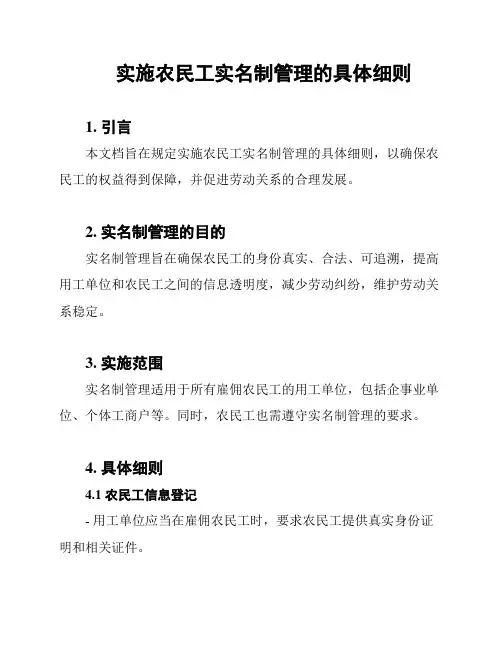 实施农民工实名制管理的具体细则

1. 引言

本文档旨在规定实施农民工实名制管理的具体细则，以确保农民工的权益得到保障，并促进劳动关系的合理发展。

2. 实名制管理的目的

实名制管理旨在确保农民工的身份真实、合法、可追溯，提高用工单位和农民工之间的信息透明度，减少劳动纠纷，维护劳动关系稳定。

3. 实施范围

实名制管理适用于所有雇佣农民工的用工单位，包括企事业单位、个体工商户等。同时，农民工也需遵守实名制管理的要求。

4. 具体细则

4.1 农民工信息登记

- 用工单位应当在雇佣农民工时，要求农民工提供真实身份证明和相关证件。